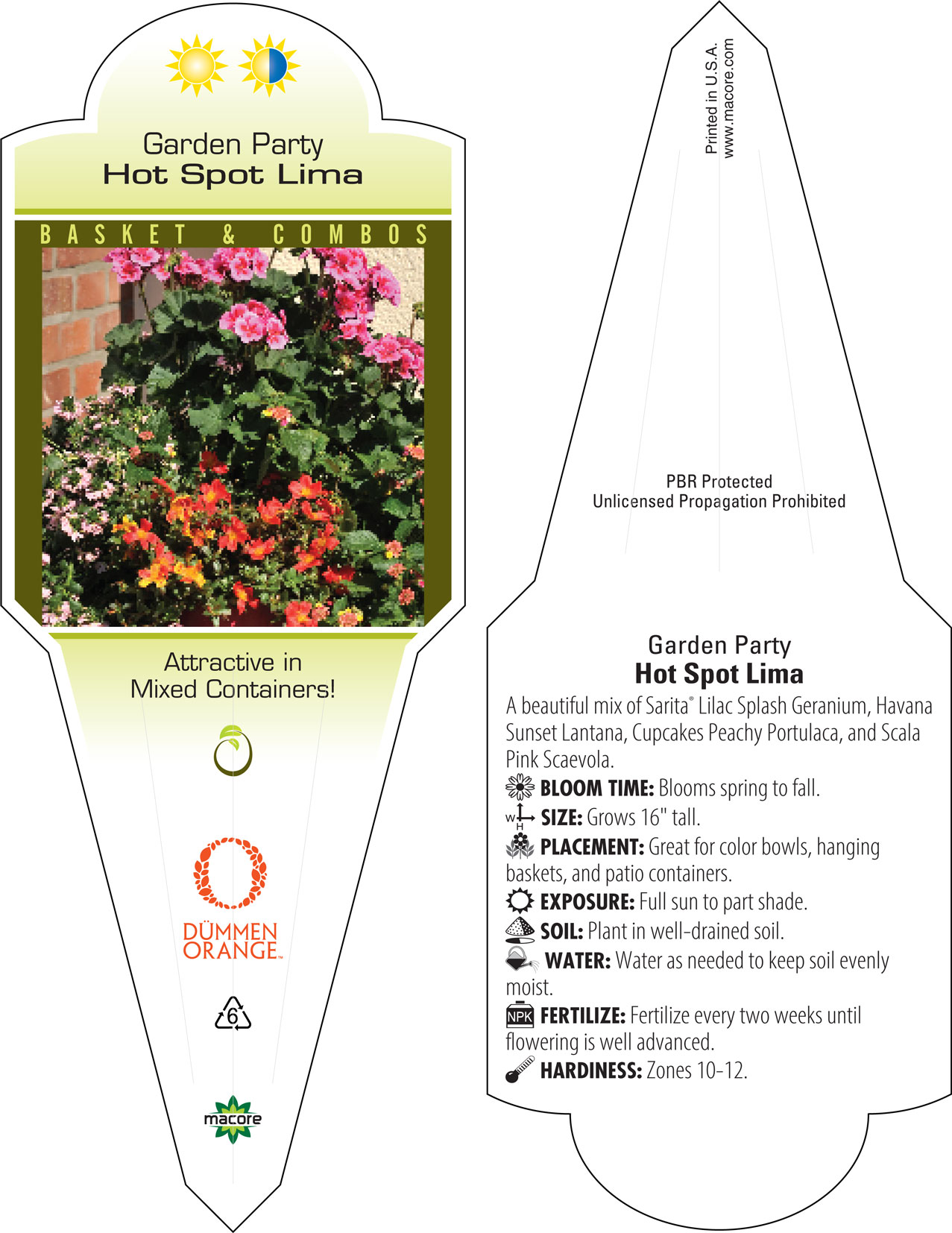 Garden Party
Hot Spot Lima

BASKET & COMBOS

Attractive in Mixed Containers!

DÜMMEN ORANGE™

6

macore

Printed in U.S.A.
www.macore.com

PBR Protected
Unlicensed Propagation Prohibited

Garden Party
Hot Spot Lima

A beautiful mix of Sarita® Lilac Splash Geranium, Havana Sunset Lantana, Cupcakes Peachy Portulaca, and Scala Pink Scaevola.

BLOOM TIME: Blooms spring to fall.

W H SIZE: Grows 16" tall.

PLACEMENT: Great for color bowls, hanging baskets, and patio containers.

EXPOSURE: Full sun to part shade.

SOIL: Plant in well-drained soil.

WATER: Water as needed to keep soil evenly moist.

NPK FERTILIZE: Fertilize every two weeks until flowering is well advanced.

HARDINESS: Zones 10-12.